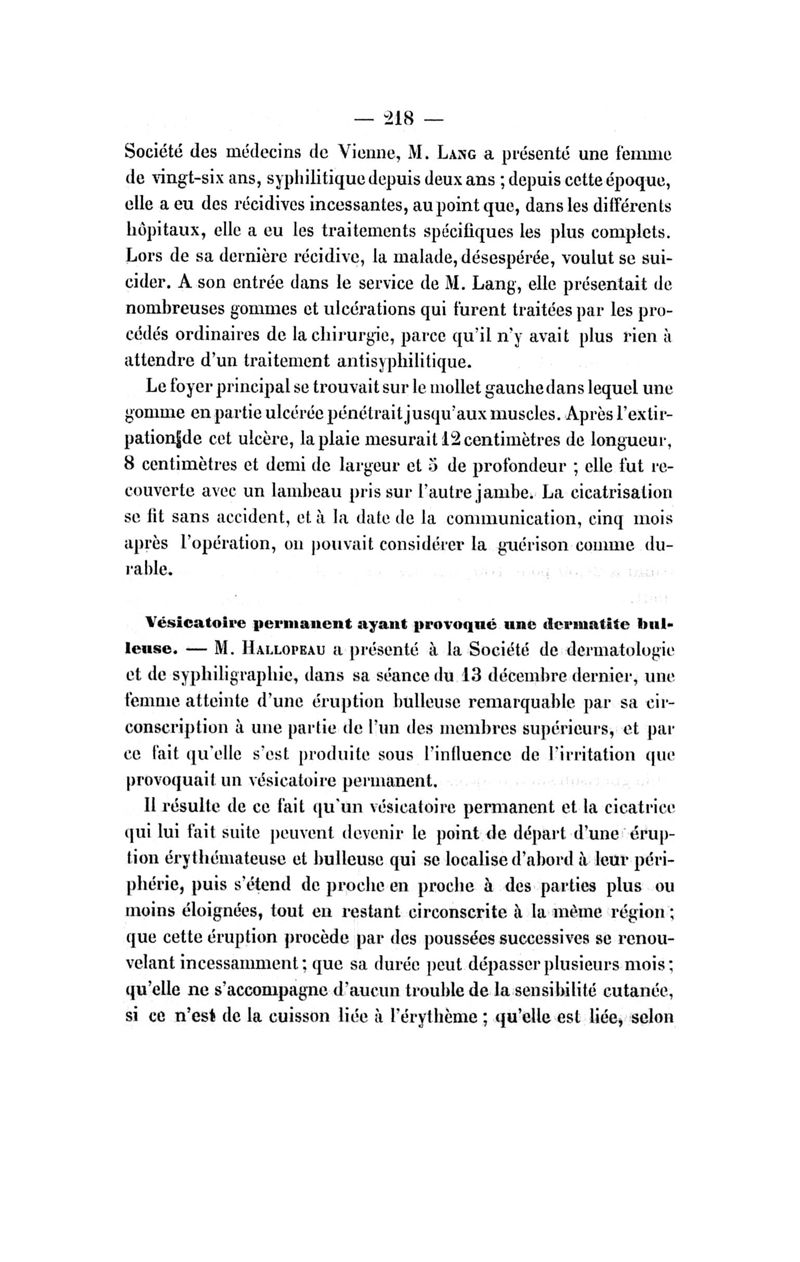 — 218 —

Société des médecins de Vienne, M. Lang a présenté une femme de vingt-six ans, syphilitique depuis deux ans ; depuis cette époque, elle a eu des récidives incessantes, au point que, dans les différents hôpitaux, elle a eu les traitements spécifiques les plus complets. Lors de sa dernière récidive, la malade, désespérée, voulut se suicider. A son entrée dans le service de M. Lang, elle présentait de nombreuses gommes et ulcérations qui furent traitées par les procédés ordinaires de la chirurgie, parce qu'il n'y avait plus rien à attendre d'un traitement antisyphilitique.

Le foyer principal se trouvait sur le mollet gauche dans lequel une gomme en partie ulcérée pénétrait jusqu'aux muscles. Après l'extirpation de cet ulcère, la plaie mesurait 12 centimètres de longueur, 8 centimètres et demi de largeur et 5 de profondeur ; elle fut recouverte avec un lambeau pris sur l'autre jambe. La cicatrisation se fit sans accident, et à la date de la communication, cinq mois après l'opération, on pouvait considérer la guérison comme durable.

Vésicatoire permanent ayant provoqué une dermatite bulleuse. — M. Hallopeau a présenté à la Société de dermatologie et de syphiligraphie, dans sa séance du 13 décembre dernier, une femme atteinte d'une éruption bulleuse remarquable par sa circonscription à une partie de l'un des membres supérieurs, et par ce fait qu'elle s'est produite sous l'influence de l'irritation que provoquait un vésicatoire permanent.

Il résulte de ce fait qu'un vésicatoire permanent et la cicatrice qui lui fait suite peuvent devenir le point de départ d'une éruption érythémateuse et bulleuse qui se localise d'abord à leur périphérie, puis s'étend de proche en proche à des parties plus ou moins éloignées, tout en restant circonscrite à la même région ; que cette éruption procède par des poussées successives se renouvelant incessamment ; que sa durée peut dépasser plusieurs mois ; qu'elle ne s'accompagne d'aucun trouble de la sensibilité cutanée, si ce n'est de la cuisson liée à l'érythème ; qu'elle est liée, selon